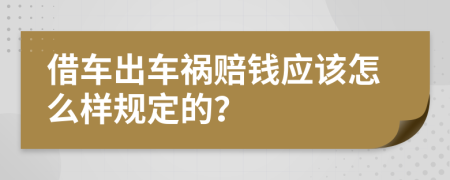 借车出车祸赔钱应该怎么样规定的？